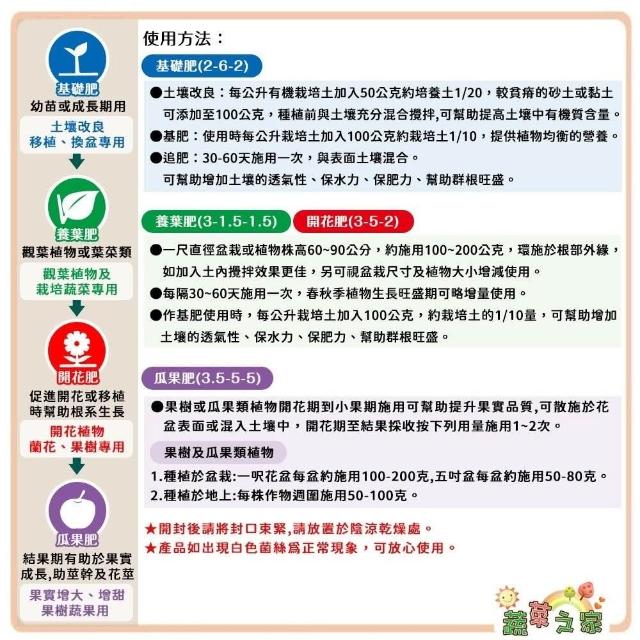 基礎肥
幼苗或成長期用

土壤改良
移植、換盆專用

養葉肥
觀葉植物或葉菜類

觀葉植物及
栽培蔬菜專用

開花肥
促進開花或移植
時幫助根系生長

開花植物
蘭花、果樹專用

瓜果肥
結果期有助於果實
成長,助莖幹及花莖

果實增大、增甜
果樹蔬果用

使用方法：

基礎肥(2-6-2)

●土壤改良：每公升有機栽培土加入50公克約培養土1/20，較貧瘠的砂土或黏土可添加至100公克，種植前與土壤充分混合攪拌,可幫助提高土壤中有機質含量。
●基肥：使用時每公升栽培土加入100公克約栽培土1/10，提供植物均衡的營養。
●追肥：30-60天施用一次，與表面土壤混合。
可幫助增加土壤的透氣性、保水力、保肥力、幫助群根旺盛。

養葉肥(3-1.5-1.5)
開花肥(3-5-2)

●一尺直徑盆栽或植物株高60~90公分，約施用100~200公克，環施於根部外緣，如加入土內攪拌效果更佳，另可視盆栽尺寸及植物大小增減使用。
●每隔30~60天施用一次，春秋季植物生長旺盛期可略增量使用。
●作基肥使用時，每公升栽培土加入100公克，約栽培土的1/10量，可幫助增加土壤的透氣性、保水力、保肥力、幫助群根旺盛。

瓜果肥(3.5-5-5)

●果樹或瓜果類植物開花期到小果期施用可幫助提升果實品質,可散施於花盆表面或混入土壤中，開花期至結果採收按下列用量施用1~2次。

果樹及瓜果類植物

1.種植於盆栽:一呎花盆每盆約施用100-200克,五吋盆每盆約施用50-80克。
2.種植於地上:每株作物週圍施用50-100克。

★開封後請將封口束緊,請放置於陰涼乾燥處。
★產品如出現白色菌絲爲正常現象，可放心使用。

蔬菜之家